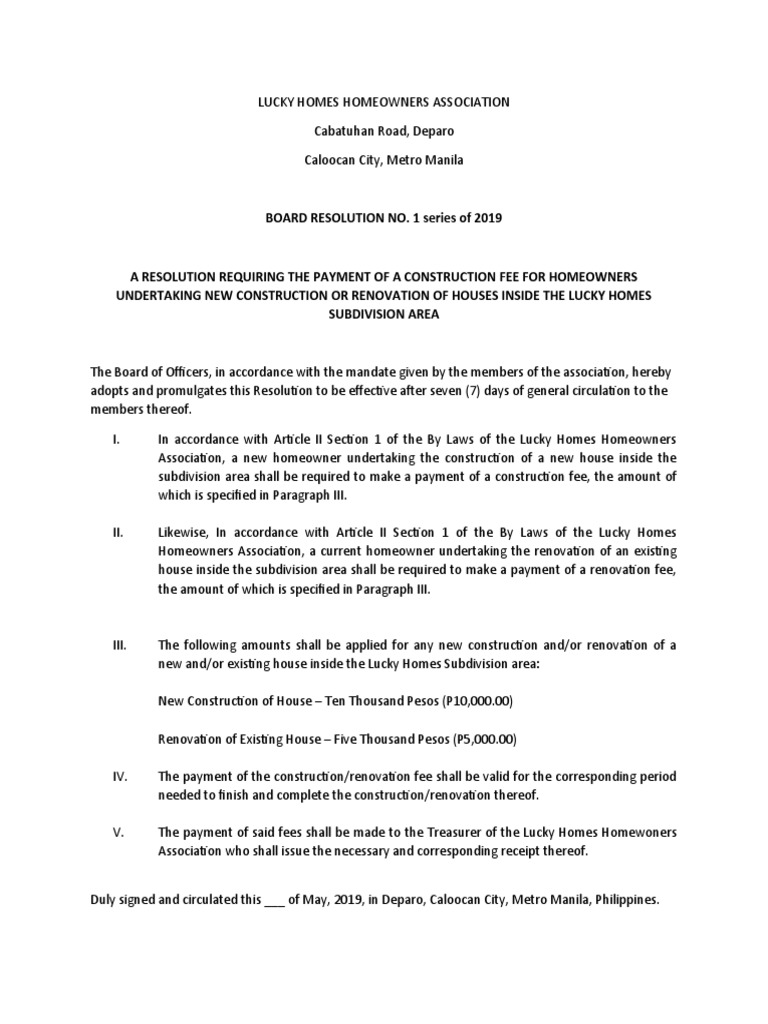 LUCKY HOMES HOMEOWNERS ASSOCIATION

Cabatuhan Road, Deparo

Caloocan City, Metro Manila

BOARD RESOLUTION NO. 1 series of 2019

A RESOLUTION REQUIRING THE PAYMENT OF A CONSTRUCTION FEE FOR HOMEOWNERS UNDERTAKING NEW CONSTRUCTION OR RENOVATION OF HOUSES INSIDE THE LUCKY HOMES SUBDIVISION AREA

The Board of Officers, in accordance with the mandate given by the members of the association, hereby adopts and promulgates this Resolution to be effective after seven (7) days of general circulation to the members thereof.

I. In accordance with Article II Section 1 of the By Laws of the Lucky Homes Homeowners Association, a new homeowner undertaking the construction of a new house inside the subdivision area shall be required to make a payment of a construction fee, the amount of which is specified in Paragraph III.

II. Likewise, In accordance with Article II Section 1 of the By Laws of the Lucky Homes Homeowners Association, a current homeowner undertaking the renovation of an existing house inside the subdivision area shall be required to make a payment of a renovation fee, the amount of which is specified in Paragraph III.

III. The following amounts shall be applied for any new construction and/or renovation of a new and/or existing house inside the Lucky Homes Subdivision area:

New Construction of House – Ten Thousand Pesos (P10,000.00)

Renovation of Existing House – Five Thousand Pesos (P5,000.00)

IV. The payment of the construction/renovation fee shall be valid for the corresponding period needed to finish and complete the construction/renovation thereof.

V. The payment of said fees shall be made to the Treasurer of the Lucky Homes Homewoners Association who shall issue the necessary and corresponding receipt thereof.

Duly signed and circulated this ___ of May, 2019, in Deparo, Caloocan City, Metro Manila, Philippines.